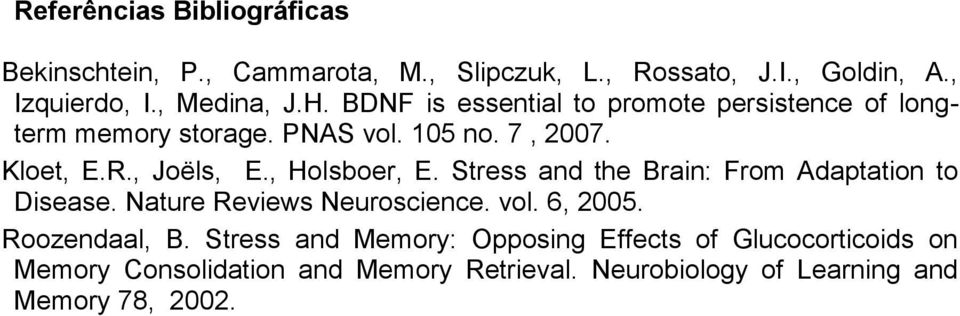 Referências Bibliográficas

Bekinschtein, P., Cammarota, M., Slipczuk, L., Rossato, J.I., Goldin, A., Izquierdo, I., Medina, J.H. BDNF is essential to promote persistence of long-term memory storage. PNAS vol. 105 no. 7 , 2007.

Kloet, E.R., Joëls, E., Holsboer, E. Stress and the Brain: From Adaptation to Disease. Nature Reviews Neuroscience. vol. 6, 2005.

Roozendaal, B. Stress and Memory: Opposing Effects of Glucocorticoids on Memory Consolidation and Memory Retrieval. Neurobiology of Learning and Memory 78, 2002.